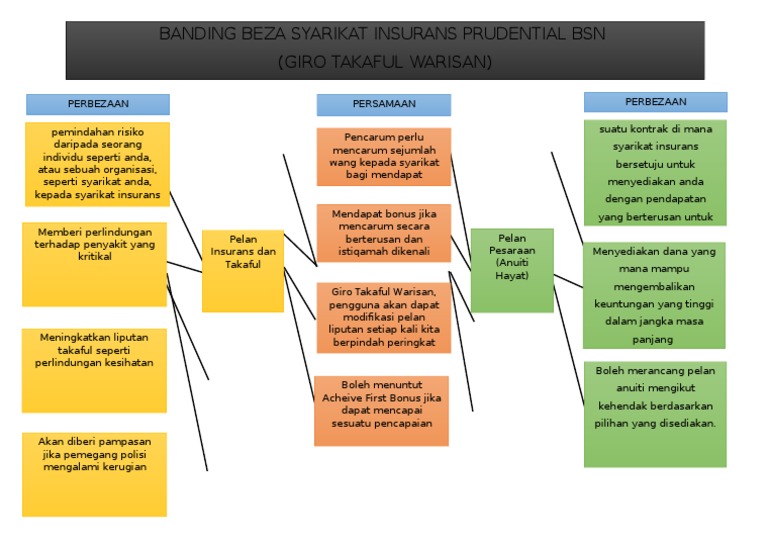 BANDING BEZA SYARIKAT INSURANS PRUDENTIAL BSN
(GIRO TAKAFUL WARISAN)

PERBEZAAN

pemindahan risiko daripada seorang individu seperti anda, atau sebuah organisasi, seperti syarikat anda, kepada syarikat insurans

Memberi perlindungan terhadap penyakit yang kritikal

Meningkatkan liputan takaful seperti perlindungan kesihatan

Akan diberi pampasan jika pemegang polisi mengalami kerugian

Pelan Insurans dan Takaful

PERSAMAAN

Pencarum perlu mencarum sejumlah wang kepada syarikat bagi mendapat

Mendapat bonus jika mencarum secara berterusan dan istiqamah dikenali

Giro Takaful Warisan, pengguna akan dapat modifikasi pelan liputan setiap kali kita berpindah peringkat

Boleh menuntut Acheive First Bonus jika dapat mencapai sesuatu pencapaian

Pelan Pesaraan (Anuiti Hayat)

PERBEZAAN

suatu kontrak di mana syarikat insurans bersetuju untuk menyediakan anda dengan pendapatan yang berterusan untuk

Menyediakan dana yang mana mampu mengembalikan keuntungan yang tinggi dalam jangka masa panjang

Boleh merancang pelan anuiti mengikut kehendak berdasarkan pilihan yang disediakan.